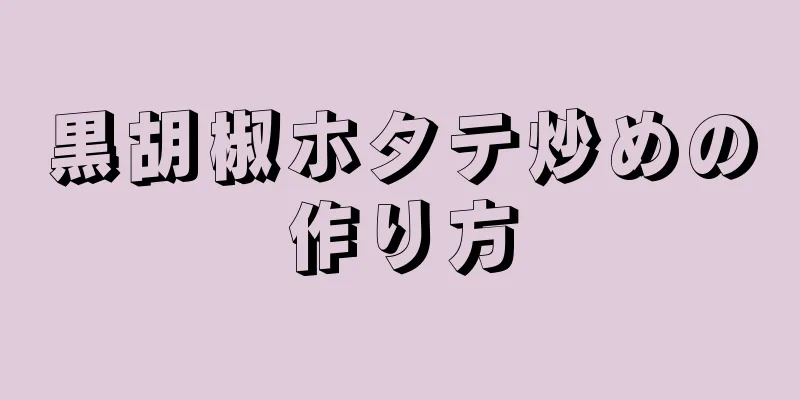 黒胡椒ホタテ炒めの作り方